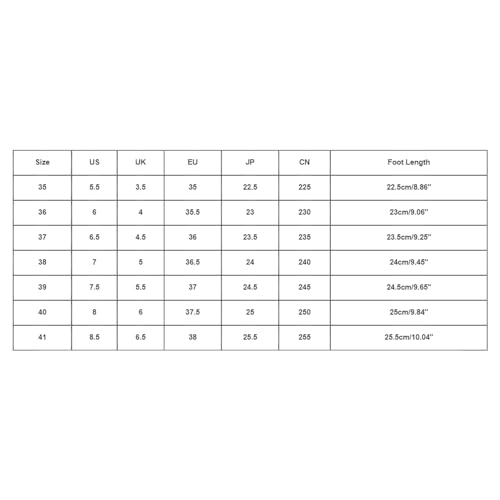 | Size | US | UK | EU | JP | CN | Foot Length |
|---|---|---|---|---|---|---|
| 35 | 5.5 | 3.5 | 35 | 22.5 | 225 | 22.5cm/8.86'' |
| 36 | 6 | 4 | 35.5 | 23 | 230 | 23cm/9.06'' |
| 37 | 6.5 | 4.5 | 36 | 23.5 | 235 | 23.5cm/9.25'' |
| 38 | 7 | 5 | 36.5 | 24 | 240 | 24cm/9.45'' |
| 39 | 7.5 | 5.5 | 37 | 24.5 | 245 | 24.5cm/9.65'' |
| 40 | 8 | 6 | 37.5 | 25 | 250 | 25cm/9.84'' |
| 41 | 8.5 | 6.5 | 38 | 25.5 | 255 | 25.5cm/10.04'' |